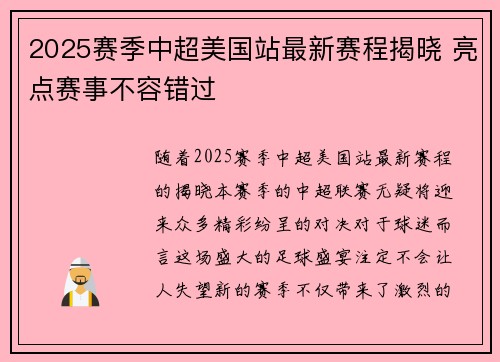 2025赛季中超美国站最新赛程揭晓 亮点赛事不容错过

随着2025赛季中超美国站最新赛程的揭晓本赛季的中超联赛无疑将迎来众多精彩纷呈的对决对于球迷而言这场盛大的足球盛宴注定不会让人失望新的赛季不仅带来了激烈的